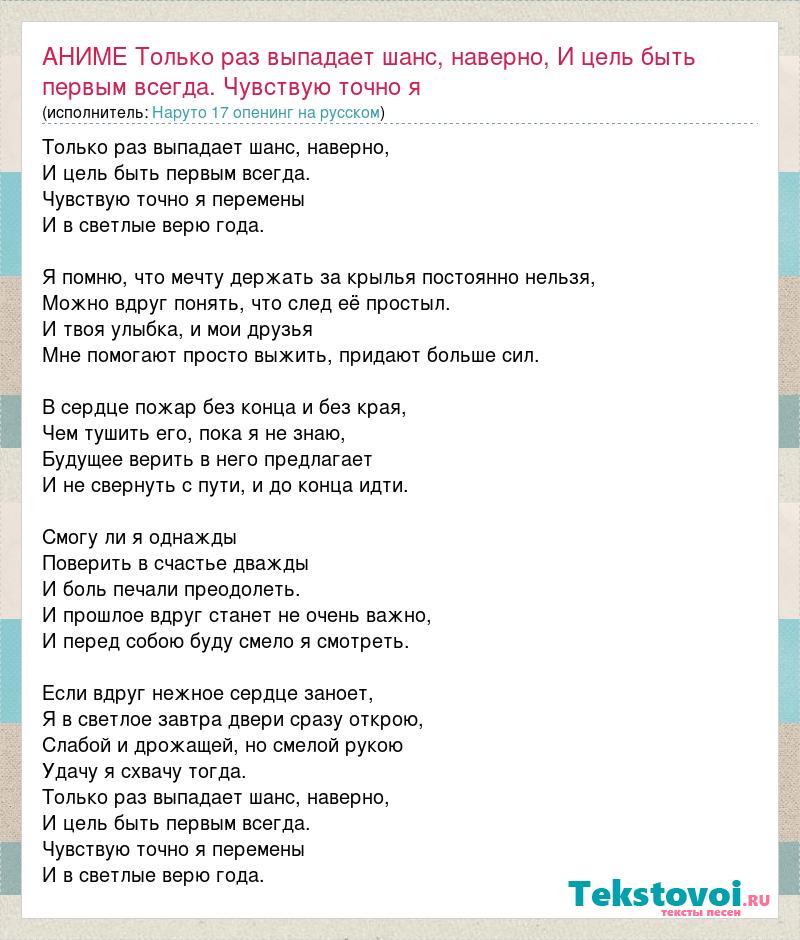 АНИМЕ Только раз выпадает шанс, наверно, И цель быть первым всегда. Чувствую точно я
(исполнитель: Наруто 17 опенинг на русском)

Только раз выпадает шанс, наверно,
И цель быть первым всегда.
Чувствую точно я перемены
И в светлые верю года.

Я помню, что мечту держать за крылья постоянно нельзя,
Можно вдруг понять, что след её простыл.
И твоя улыбка, и мои друзья
Мне помогают просто выжить, придают больше сил.

В сердце пожар без конца и без края,
Чем тушить его, пока я не знаю,
Будущее верить в него предлагает
И не свернуть с пути, и до конца идти.

Смогу ли я однажды
Поверить в счастье дважды
И боль печали преодолеть.
И прошлое вдруг станет не очень важно,
И перед собою буду смело я смотреть.

Если вдруг нежное сердце заноет,
Я в светлое завтра двери сразу открою,
Слабой и дрожащей, но смелой рукою
Удачу я схвачу тогда.
Только раз выпадает шанс, наверно,
И цель быть первым всегда.
Чувствую точно я перемены
И в светлые верю года.

Tekstovoi.RU
тексты песен